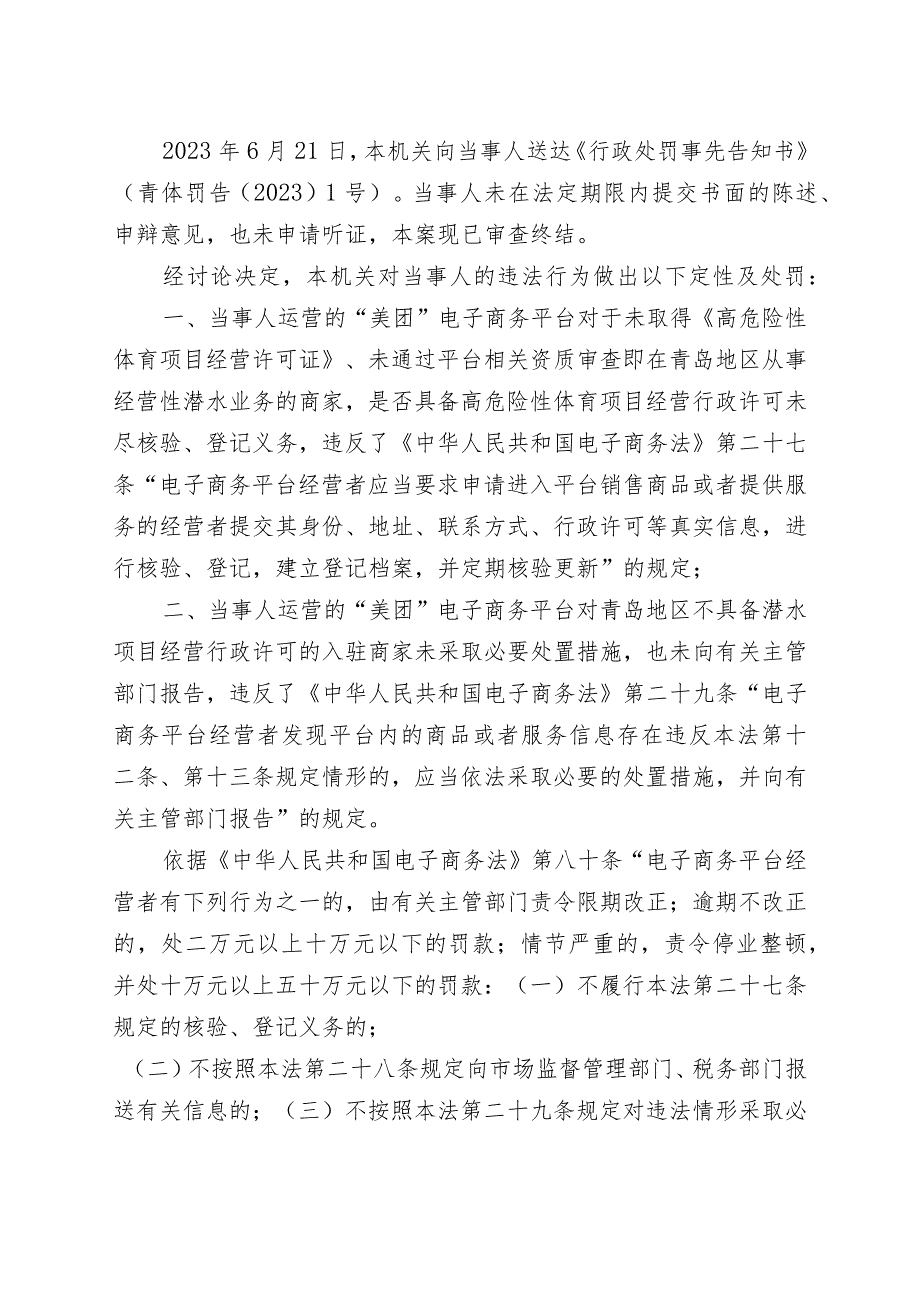 2023年6月21日，本机关向当事人送达《行政处罚事先告知书》（青体罚告（2023）1号）。当事人未在法定期限内提交书面的陈述、申辩意见，也未申请听证，本案现已审查终结。

经讨论决定，本机关对当事人的违法行为做出以下定性及处罚：

一、当事人运营的“美团”电子商务平台对于未取得《高危险性体育项目经营许可证》、未通过平台相关资质审查即在青岛地区从事经营性潜水业务的商家，是否具备高危险性体育项目经营行政许可未尽核验、登记义务，违反了《中华人民共和国电子商务法》第二十七条“电子商务平台经营者应当要求申请进入平台销售商品或者提供服务的经营者提交其身份、地址、联系方式、行政许可等真实信息，进行核验、登记，建立登记档案，并定期核验更新”的规定；

二、当事人运营的“美团”电子商务平台对青岛地区不具备潜水项目经营行政许可的入驻商家未采取必要处置措施，也未向有关主管部门报告，违反了《中华人民共和国电子商务法》第二十九条“电子商务平台经营者发现平台内的商品或者服务信息存在违反本法第十二条、第十三条规定情形的，应当依法采取必要的处置措施，并向有关主管部门报告”的规定。

依据《中华人民共和国电子商务法》第八十条“电子商务平台经营者有下列行为之一的，由有关主管部门责令限期改正；逾期不改正的，处二万元以上十万元以下的罚款；情节严重的，责令停业整顿，并处十万元以上五十万元以下的罚款：（一）不履行本法第二十七条规定的核验、登记义务的；

（二）不按照本法第二十八条规定向市场监督管理部门、税务部门报送有关信息的；（三）不按照本法第二十九条规定对违法情形采取必